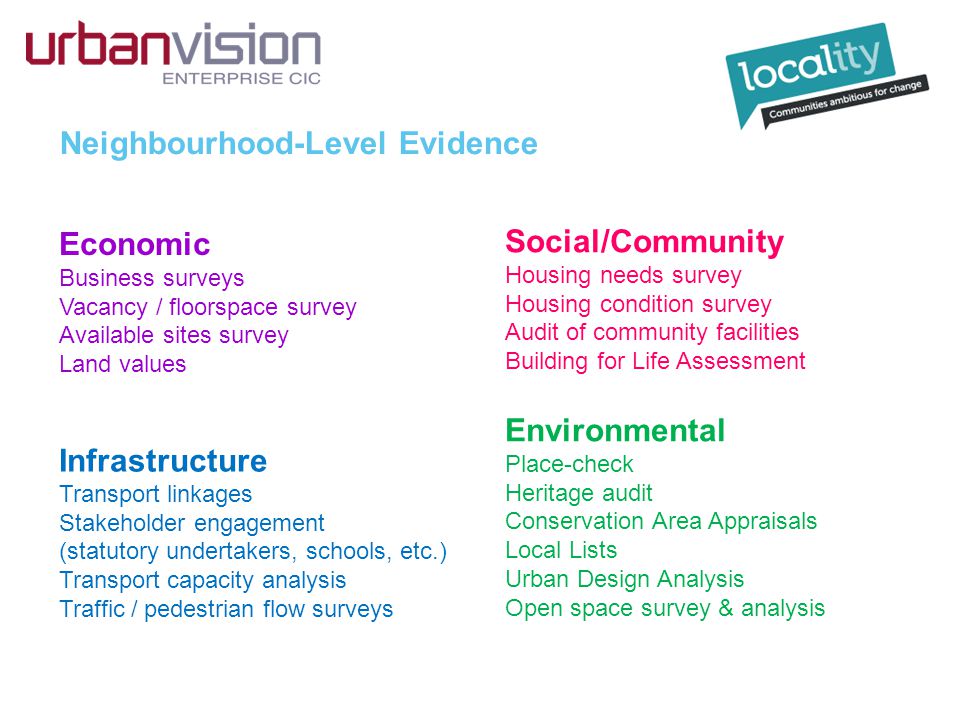 urbanvision
ENTERPRISE CIC

locality
Communities ambitious for change

Neighbourhood-Level Evidence

Economic
Business surveys
Vacancy / floorspace survey
Available sites survey
Land values

Infrastructure
Transport linkages
Stakeholder engagement
(statutory undertakers, schools, etc.)
Transport capacity analysis
Traffic / pedestrian flow surveys

Social/Community
Housing needs survey
Housing condition survey
Audit of community facilities
Building for Life Assessment

Environmental
Place-check
Heritage audit
Conservation Area Appraisals
Local Lists
Urban Design Analysis
Open space survey & analysis